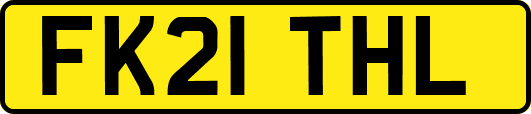 FK21 THL